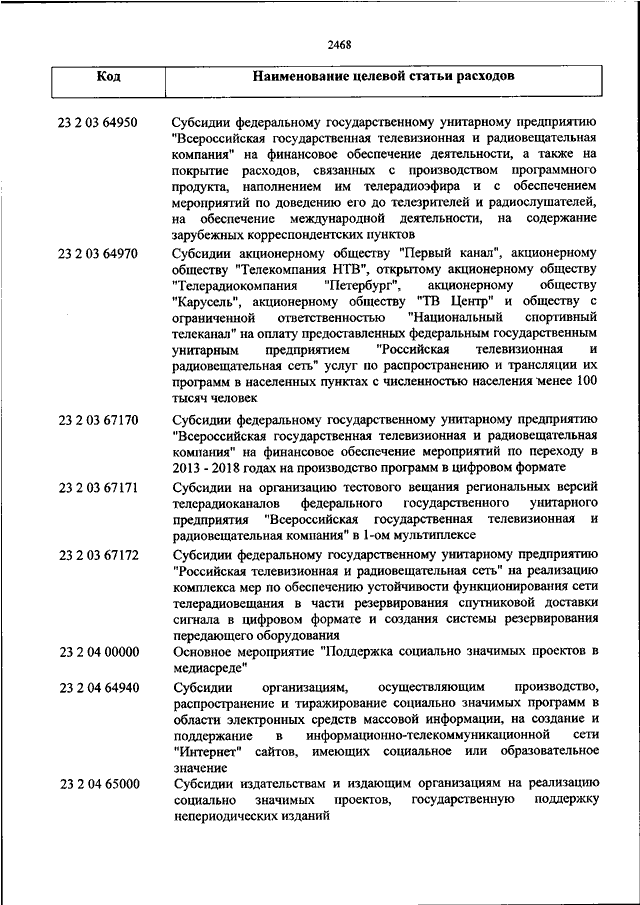 2468

| Код | Наименование целевой статьи расходов |
|---|---|
| 23 2 03 64950 | Субсидии федеральному государственному унитарному предприятию "Всероссийская государственная телевизионная и радиовещательная компания" на финансовое обеспечение деятельности, а также на покрытие расходов, связанных с производством программного продукта, наполнением им телерадиоэфира и с обеспечением мероприятий по доведению его до телезрителей и радиослушателей, на обеспечение международной деятельности, на содержание зарубежных корреспондентских пунктов |
| 23 2 03 64970 | Субсидии акционерному обществу "Первый канал", акционерному обществу "Телекомпания НТВ", открытому акционерному обществу "Телерадиокомпания "Петербург", акционерному обществу "Карусель", акционерному обществу "ТВ Центр" и обществу с ограниченной ответственностью "Национальный спортивный телеканал" на оплату предоставленных федеральным государственным унитарным предприятием "Российская телевизионная и радиовещательная сеть" услуг по распространению и трансляции их программ в населенных пунктах с численностью населения менее 100 тысяч человек |
| 23 2 03 67170 | Субсидии федеральному государственному унитарному предприятию "Всероссийская государственная телевизионная и радиовещательная компания" на финансовое обеспечение мероприятий по переходу в 2013 - 2018 годах на производство программ в цифровом формате |
| 23 2 03 67171 | Субсидии на организацию тестового вещания региональных версий телерадиоканалов федерального государственного унитарного предприятия "Всероссийская государственная телевизионная и радиовещательная компания" в 1-ом мультиплексе |
| 23 2 03 67172 | Субсидии федеральному государственному унитарному предприятию "Российская телевизионная и радиовещательная сеть" на реализацию комплекса мер по обеспечению устойчивости функционирования сети телерадиовещания в части резервирования спутниковой доставки сигнала в цифровом формате и создания системы резервирования передающего оборудования |
| 23 2 04 00000 | Основное мероприятие "Поддержка социально значимых проектов в медиасреде" |
| 23 2 04 64940 | Субсидии организациям, осуществляющим производство, распространение и тиражирование социально значимых программ в области электронных средств массовой информации, на создание и поддержание в информационно-телекоммуникационной сети "Интернет" сайтов, имеющих социальное или образовательное значение |
| 23 2 04 65000 | Субсидии издательствам и издающим организациям на реализацию социально значимых проектов, государственную поддержку непериодических изданий |